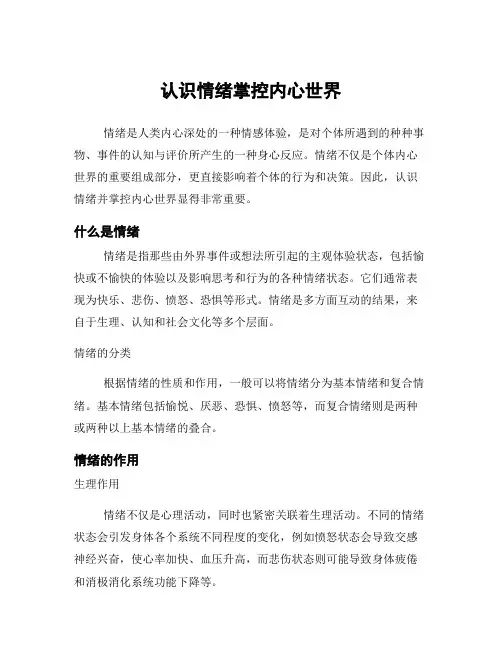 认识情绪掌控内心世界

情绪是人类内心深处的一种情感体验，是对个体所遇到的种种事物、事件的认知与评价所产生的一种身心反应。情绪不仅是个体内心世界的重要组成部分，更直接影响着个体的行为和决策。因此，认识情绪并掌控内心世界显得非常重要。

什么是情绪

情绪是指那些由外界事件或想法所引起的主观体验状态，包括愉快或不愉快的体验以及影响思考和行为的各种情绪状态。它们通常表现为快乐、悲伤、愤怒、恐惧等形式。情绪是多方面互动的结果，来自于生理、认知和社会文化等多个层面。

情绪的分类

根据情绪的性质和作用，一般可以将情绪分为基本情绪和复合情绪。基本情绪包括愉悦、厌恶、恐惧、愤怒等，而复合情绪则是两种或两种以上基本情绪的叠合。

情绪的作用

生理作用

情绪不仅是心理活动，同时也紧密关联着生理活动。不同的情绪状态会引发身体各个系统不同程度的变化，例如愤怒状态会导致交感神经兴奋，使心率加快、血压升高，而悲伤状态则可能导致身体疲倦和消极消化系统功能下降等。